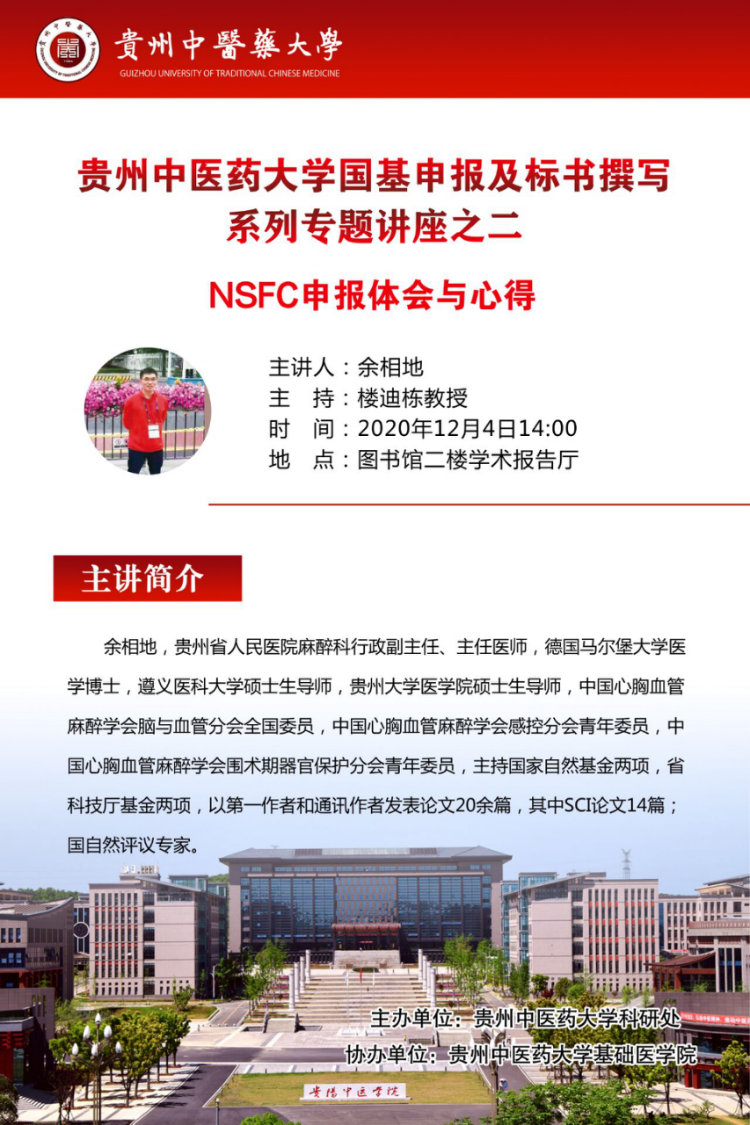 贵州中醫藥大學
GUIZHOU UNIVERSITY OF TRADITIONAL CHINESE MEDICINE

贵州中医药大学国基申报及标书撰写系列专题讲座之二

NSFC申报体会与心得

主讲人：余相地
主　持：楼迪栋教授
时　间：2020年12月4日14:00
地　点：图书馆二楼学术报告厅

主讲简介

余相地，贵州省人民医院麻醉科行政副主任、主任医师，德国马尔堡大学医学博士，遵义医科大学硕士生导师，贵州大学医学院硕士生导师，中国心胸血管麻醉学会脑与血管分会全国委员，中国心胸血管麻醉学会感控分会青年委员，中国心胸血管麻醉学会围术期器官保护分会青年委员，主持国家自然基金两项，省科技厅基金两项，以第一作者和通讯作者发表论文20余篇，其中SCI论文14篇；国自然评议专家。

主办单位：贵州中医药大学科研处
协办单位：贵州中医药大学基础医学院

贵阳中医学院